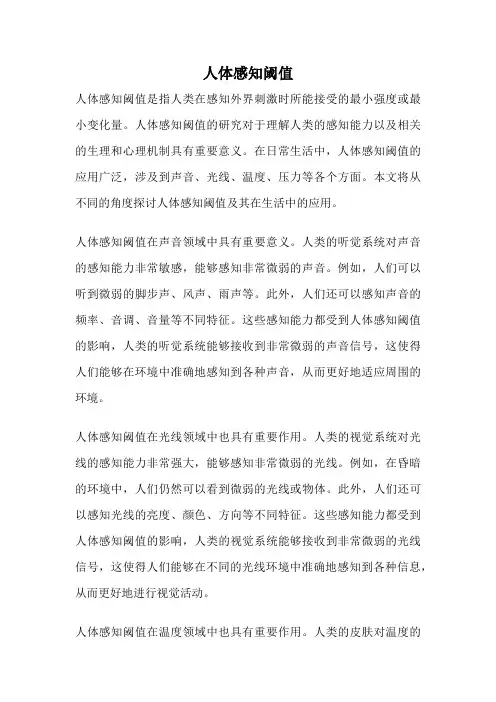 人体感知阈值

人体感知阈值是指人类在感知外界刺激时所能接受的最小强度或最小变化量。人体感知阈值的研究对于理解人类的感知能力以及相关的生理和心理机制具有重要意义。在日常生活中，人体感知阈值的应用广泛，涉及到声音、光线、温度、压力等各个方面。本文将从不同的角度探讨人体感知阈值及其在生活中的应用。

人体感知阈值在声音领域中具有重要意义。人类的听觉系统对声音的感知能力非常敏感，能够感知非常微弱的声音。例如，人们可以听到微弱的脚步声、风声、雨声等。此外，人们还可以感知声音的频率、音调、音量等不同特征。这些感知能力都受到人体感知阈值的影响，人类的听觉系统能够接收到非常微弱的声音信号，这使得人们能够在环境中准确地感知到各种声音，从而更好地适应周围的环境。

人体感知阈值在光线领域中也具有重要作用。人类的视觉系统对光线的感知能力非常强大，能够感知非常微弱的光线。例如，在昏暗的环境中，人们仍然可以看到微弱的光线或物体。此外，人们还可以感知光线的亮度、颜色、方向等不同特征。这些感知能力都受到人体感知阈值的影响，人类的视觉系统能够接收到非常微弱的光线信号，这使得人们能够在不同的光线环境中准确地感知到各种信息，从而更好地进行视觉活动。

人体感知阈值在温度领域中也具有重要作用。人类的皮肤对温度的